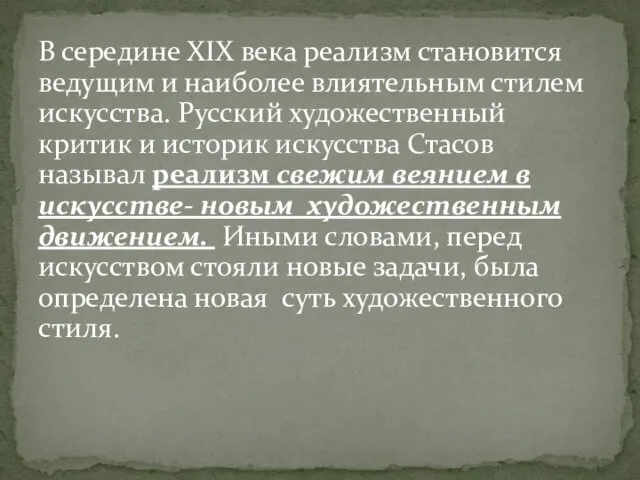 В середине XIX века реализм становится ведущим и наиболее влиятельным стилем искусства. Русский художественный критик и историк искусства Стасов называл реализм свежим веянием в искусстве- новым художественным движением. Иными словами, перед искусством стояли новые задачи, была определена новая суть художественного стиля.